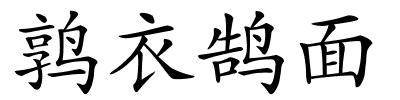 鹑衣鹄面